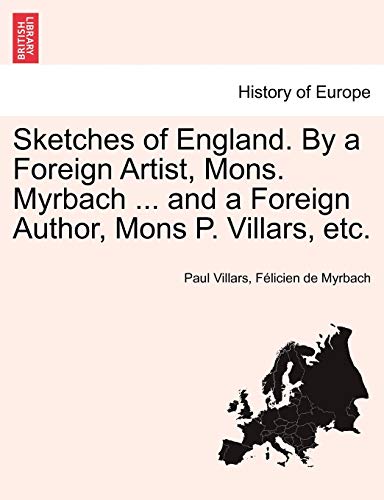 BRITISH LIBRARY

History of Europe

Sketches of England. By a Foreign Artist, Mons. Myrbach ... and a Foreign Author, Mons P. Villars, etc.

Paul Villars, Félicien de Myrbach